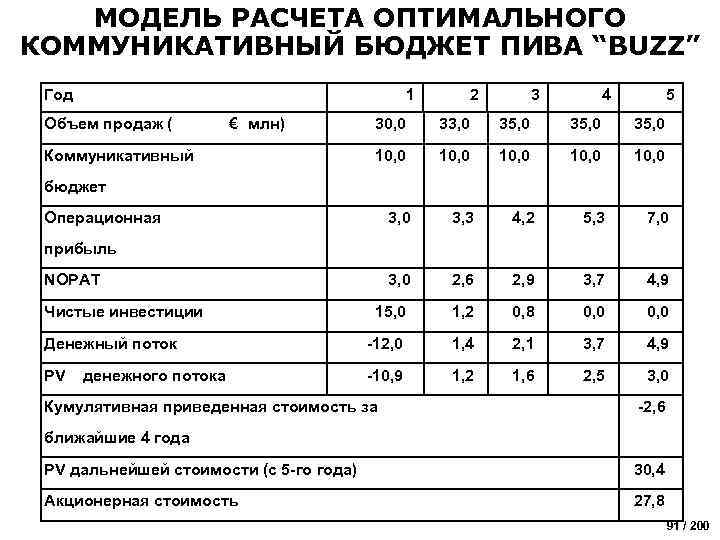 МОДЕЛЬ РАСЧЕТА ОПТИМАЛЬНОГО КОММУНИКАТИВНЫЙ БЮДЖЕТ ПИВА “BUZZ”

| Год | 1 | 2 | 3 | 4 | 5 |
|---|---|---|---|---|---|
| Объем продаж ( € млн) | 30,0 | 33,0 | 35,0 | 35,0 | 35,0 |
| Коммуникативный бюджет | 10,0 | 10,0 | 10,0 | 10,0 | 10,0 |
| Операционная прибыль | 3,0 | 3,3 | 4,2 | 5,3 | 7,0 |
| NOPAT | 3,0 | 2,6 | 2,9 | 3,7 | 4,9 |
| Чистые инвестиции | 15,0 | 1,2 | 0,8 | 0,0 | 0,0 |
| Денежный поток | -12,0 | 1,4 | 2,1 | 3,7 | 4,9 |
| PV денежного потока | -10,9 | 1,2 | 1,6 | 2,5 | 3,0 |
| Кумулятивная приведенная стоимость за ближайшие 4 года | | | | | -2,6 |
| PV дальнейшей стоимости (с 5-го года) | | | | | 30,4 |
| Акционерная стоимость | | | | | 27,8 |

91 / 200